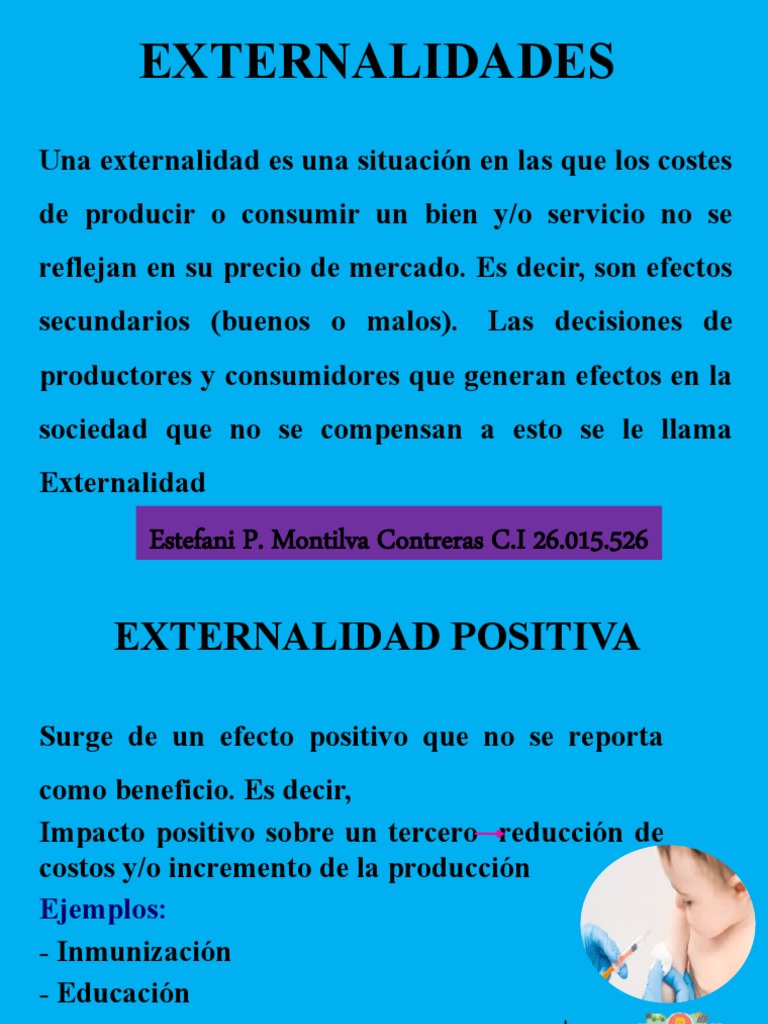 EXTERNALIDADES

Una externalidad es una situación en las que los costes de producir o consumir un bien y/o servicio no se reflejan en su precio de mercado. Es decir, son efectos secundarios (buenos o malos). Las decisiones de productores y consumidores que generan efectos en la sociedad que no se compensan a esto se le llama Externalidad

Estefani P. Montilva Contreras C.I 26.015.526

EXTERNALIDAD POSITIVA

Surge de un efecto positivo que no se reporta como beneficio. Es decir,

Impacto positivo sobre un tercero → reducción de costos y/o incremento de la producción

Ejemplos:

- Inmunización
- Educación